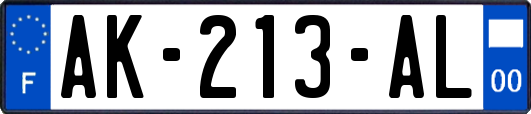 F

AK-213-AL

00